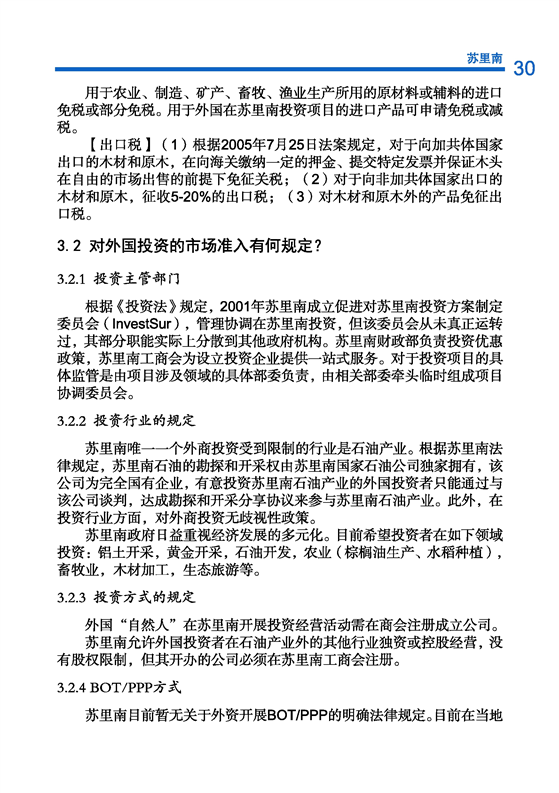 苏里南 30

用于农业、制造、矿产、畜牧、渔业生产所用的原材料或辅料的进口免税或部分免税。用于外国在苏里南投资项目的进口产品可申请免税或减税。

【出口税】（1）根据2005年7月25日法案规定，对于向加共体国家出口的木材和原木，在向海关缴纳一定的押金、提交特定发票并保证木头在自由的市场出售的前提下免征关税；（2）对于向非加共体国家出口的木材和原木，征收5-20%的出口税；（3）对木材和原木外的产品免征出口税。

3.2 对外国投资的市场准入有何规定？

3.2.1 投资主管部门

根据《投资法》规定，2001年苏里南成立促进对苏里南投资方案制定委员会（InvestSur），管理协调在苏里南投资，但该委员会从未真正运转过，其部分职能实际上分散到其他政府机构。苏里南财政部负责投资优惠政策，苏里南工商会为设立投资企业提供一站式服务。对于投资项目的具体监管是由项目涉及领域的具体部委负责，由相关部委牵头临时组成项目协调委员会。

3.2.2 投资行业的规定

苏里南唯一一个外商投资受到限制的行业是石油产业。根据苏里南法律规定，苏里南石油的勘探和开采权由苏里南国家石油公司独家拥有，该公司为完全国有企业，有意投资苏里南石油产业的外国投资者只能通过与该公司谈判，达成勘探和开采分享协议来参与苏里南石油产业。此外，在投资行业方面，对外商投资无歧视性政策。

苏里南政府日益重视经济发展的多元化。目前希望投资者在如下领域投资：铝土开采，黄金开采，石油开发，农业（棕榈油生产、水稻种植），畜牧业，木材加工，生态旅游等。

3.2.3 投资方式的规定

外国“自然人”在苏里南开展投资经营活动需在商会注册成立公司。

苏里南允许外国投资者在石油产业外的其他行业独资或控股经营，没有股权限制，但其开办的公司必须在苏里南工商会注册。

3.2.4 BOT/PPP方式

苏里南目前暂无关于外资开展BOT/PPP的明确法律规定。目前在当地